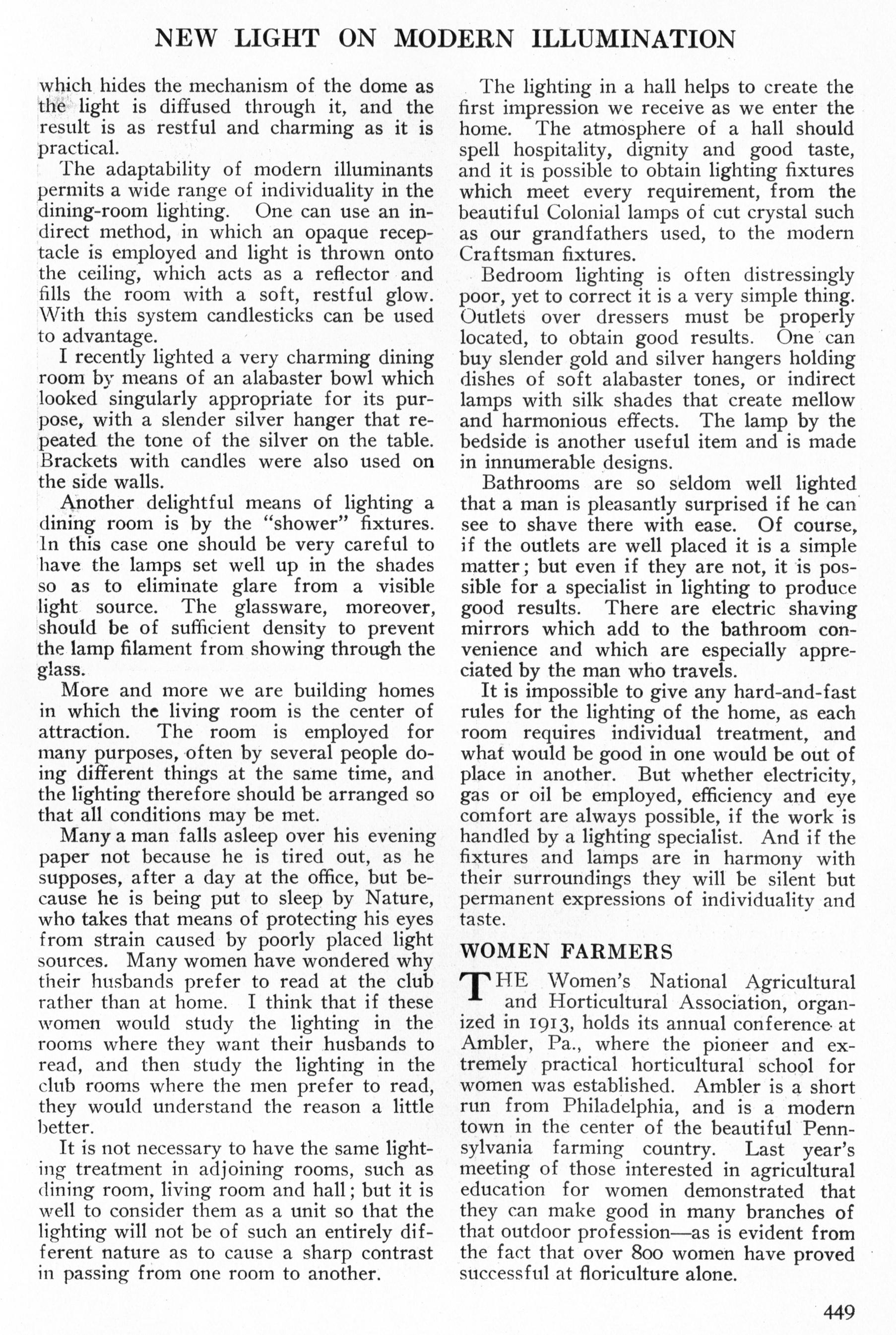 NEW LIGHT ON MODERN ILLUMINATION

which hides the mechanism of the dome as the light is diffused through it, and the result is as restful and charming as it is practical.

The adaptability of modern illuminants permits a wide range of individuality in the dining-room lighting. One can use an indirect method, in which an opaque receptacle is employed and light is thrown onto the ceiling, which acts as a reflector and fills the room with a soft, restful glow. With this system candlesticks can be used to advantage.

I recently lighted a very charming dining room by means of an alabaster bowl which looked singularly appropriate for its purpose, with a slender silver hanger that repeated the tone of the silver on the table. Brackets with candles were also used on the side walls.

Another delightful means of lighting a dining room is by the "shower" fixtures. In this case one should be very careful to have the lamps set well up in the shades so as to eliminate glare from a visible light source. The glassware, moreover, should be of sufficient density to prevent the lamp filament from showing through the glass.

More and more we are building homes in which the living room is the center of attraction. The room is employed for many purposes, often by several people doing different things at the same time, and the lighting therefore should be arranged so that all conditions may be met.

Many a man falls asleep over his evening paper not because he is tired out, as he supposes, after a day at the office, but because he is being put to sleep by Nature, who takes that means of protecting his eyes from strain caused by poorly placed light sources. Many women have wondered why their husbands prefer to read at the club rather than at home. I think that if these women would study the lighting in the rooms where they want their husbands to read, and then study the lighting in the club rooms where the men prefer to read, they would understand the reason a little better.

It is not necessary to have the same lighting treatment in adjoining rooms, such as dining room, living room and hall; but it is well to consider them as a unit so that the lighting will not be of such an entirely different nature as to cause a sharp contrast in passing from one room to another.

The lighting in a hall helps to create the first impression we receive as we enter the home. The atmosphere of a hall should spell hospitality, dignity and good taste, and it is possible to obtain lighting fixtures which meet every requirement, from the beautiful Colonial lamps of cut crystal such as our grandfathers used, to the modern Craftsman fixtures.

Bedroom lighting is often distressingly poor, yet to correct it is a very simple thing. Outlets over dressers must be properly located, to obtain good results. One can buy slender gold and silver hangers holding dishes of soft alabaster tones, or indirect lamps with silk shades that create mellow and harmonious effects. The lamp by the bedside is another useful item and is made in innumerable designs.

Bathrooms are so seldom well lighted that a man is pleasantly surprised if he can see to shave there with ease. Of course, if the outlets are well placed it is a simple matter; but even if they are not, it is possible for a specialist in lighting to produce good results. There are electric shaving mirrors which add to the bathroom convenience and which are especially appreciated by the man who travels.

It is impossible to give any hard-and-fast rules for the lighting of the home, as each room requires individual treatment, and what would be good in one would be out of place in another. But whether electricity, gas or oil be employed, efficiency and eye comfort are always possible, if the work is handled by a lighting specialist. And if the fixtures and lamps are in harmony with their surroundings they will be silent but permanent expressions of individuality and taste.

WOMEN FARMERS

THE Women's National Agricultural and Horticultural Association, organized in 1913, holds its annual conference at Ambler, Pa., where the pioneer and extremely practical horticultural school for women was established. Ambler is a short run from Philadelphia, and is a modern town in the center of the beautiful Pennsylvania farming country. Last year's meeting of those interested in agricultural education for women demonstrated that they can make good in many branches of that outdoor profession—as is evident from the fact that over 800 women have proved successful at floriculture alone.

449